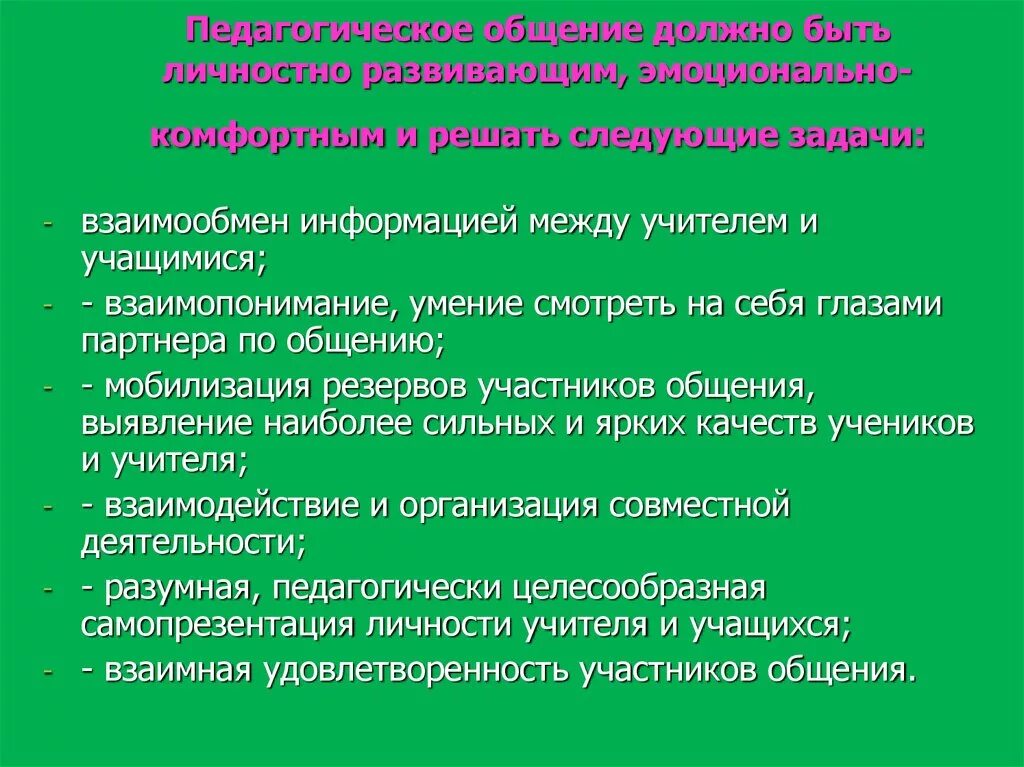 Педагогическое общение должно быть личностно развивающим, эмоционально-комфортным и решать следующие задачи:

- взаимообмен информацией между учителем и учащимися;
- - взаимопонимание, умение смотреть на себя глазами партнера по общению;
- - мобилизация резервов участников общения, выявление наиболее сильных и ярких качеств учеников и учителя;
- - взаимодействие и организация совместной деятельности;
- - разумная, педагогически целесообразная самопрезентация личности учителя и учащихся;
- - взаимная удовлетворенность участников общения.